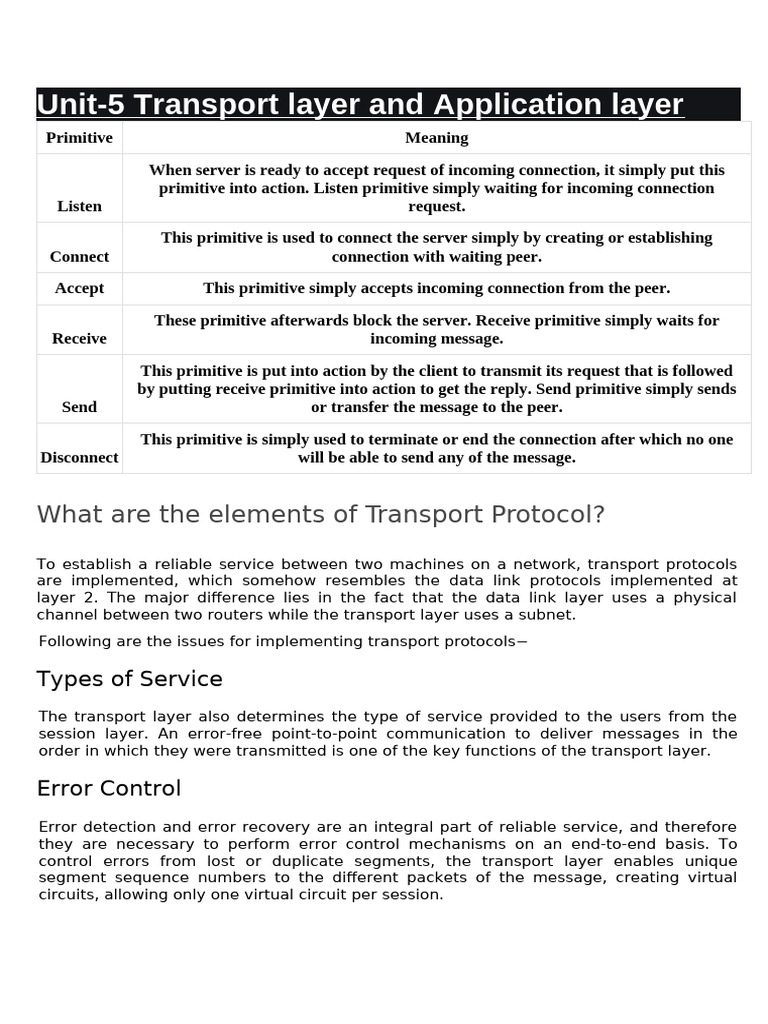 Unit-5 Transport layer and Application layer

| Primitive | Meaning |
|---|---|
| Listen | When server is ready to accept request of incoming connection, it simply put this primitive into action. Listen primitive simply waiting for incoming connection request. |
| Connect | This primitive is used to connect the server simply by creating or establishing connection with waiting peer. |
| Accept | This primitive simply accepts incoming connection from the peer. |
| Receive | These primitive afterwards block the server. Receive primitive simply waits for incoming message. |
| Send | This primitive is put into action by the client to transmit its request that is followed by putting receive primitive into action to get the reply. Send primitive simply sends or transfer the message to the peer. |
| Disconnect | This primitive is simply used to terminate or end the connection after which no one will be able to send any of the message. |

What are the elements of Transport Protocol?

To establish a reliable service between two machines on a network, transport protocols are implemented, which somehow resembles the data link protocols implemented at layer 2. The major difference lies in the fact that the data link layer uses a physical channel between two routers while the transport layer uses a subnet.

Following are the issues for implementing transport protocols−

Types of Service

The transport layer also determines the type of service provided to the users from the session layer. An error-free point-to-point communication to deliver messages in the order in which they were transmitted is one of the key functions of the transport layer.

Error Control

Error detection and error recovery are an integral part of reliable service, and therefore they are necessary to perform error control mechanisms on an end-to-end basis. To control errors from lost or duplicate segments, the transport layer enables unique segment sequence numbers to the different packets of the message, creating virtual circuits, allowing only one virtual circuit per session.